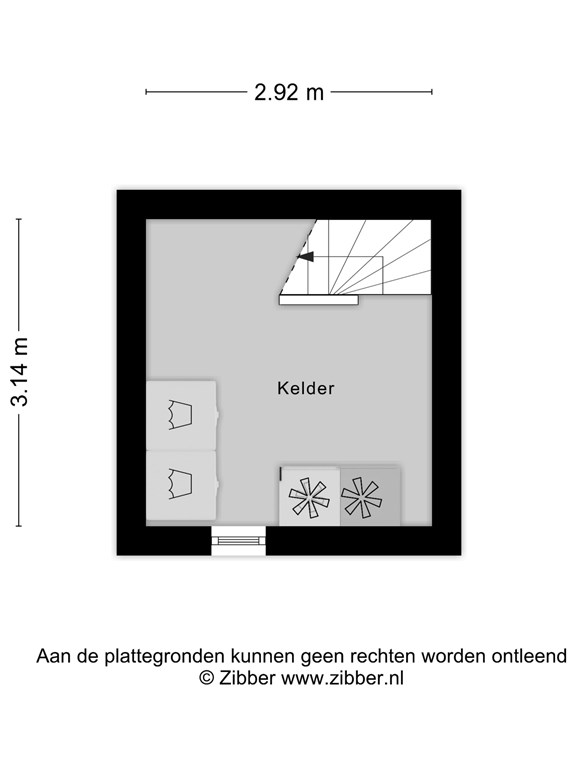 2.92 m

3.14 m

Kelder

Aan de plattegronden kunnen geen rechten worden ontleend
© Zibber www.zibber.nl